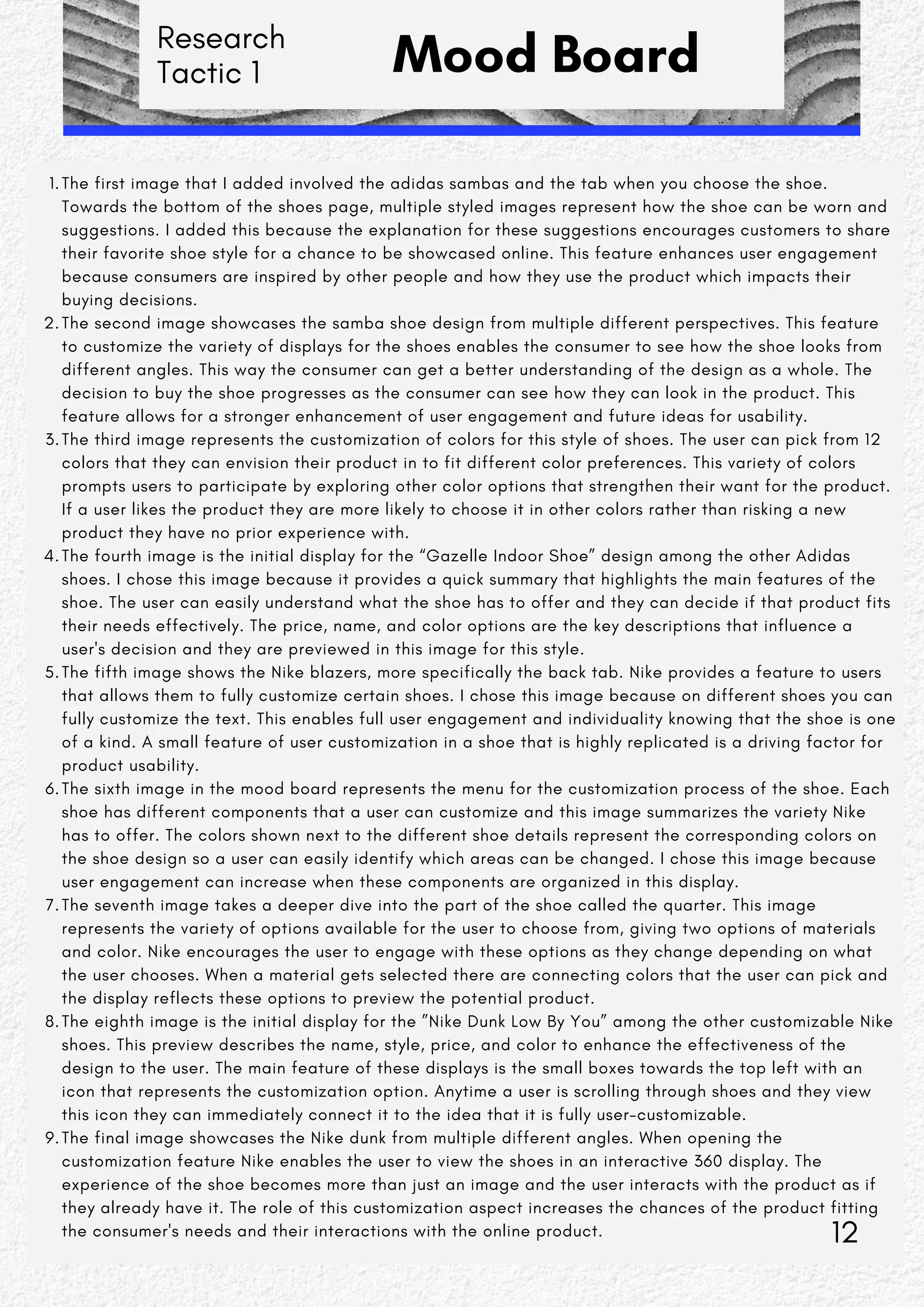 Research Tactic 1

Mood Board

1. The first image that I added involved the adidas sambas and the tab when you choose the shoe. Towards the bottom of the shoes page, multiple styled images represent how the shoe can be worn and suggestions. I added this because the explanation for these suggestions encourages customers to share their favorite shoe style for a chance to be showcased online. This feature enhances user engagement because consumers are inspired by other people and how they use the product which impacts their buying decisions.
2. The second image showcases the samba shoe design from multiple different perspectives. This feature to customize the variety of displays for the shoes enables the consumer to see how the shoe looks from different angles. This way the consumer can get a better understanding of the design as a whole. The decision to buy the shoe progresses as the consumer can see how they can look in the product. This feature allows for a stronger enhancement of user engagement and future ideas for usability.
3. The third image represents the customization of colors for this style of shoes. The user can pick from 12 colors that they can envision their product in to fit different color preferences. This variety of colors prompts users to participate by exploring other color options that strengthen their want for the product. If a user likes the product they are more likely to choose it in other colors rather than risking a new product they have no prior experience with.
4. The fourth image is the initial display for the “Gazelle Indoor Shoe” design among the other Adidas shoes. I chose this image because it provides a quick summary that highlights the main features of the shoe. The user can easily understand what the shoe has to offer and they can decide if that product fits their needs effectively. The price, name, and color options are the key descriptions that influence a user's decision and they are previewed in this image for this style.
5. The fifth image shows the Nike blazers, more specifically the back tab. Nike provides a feature to users that allows them to fully customize certain shoes. I chose this image because on different shoes you can fully customize the text. This enables full user engagement and individuality knowing that the shoe is one of a kind. A small feature of user customization in a shoe that is highly replicated is a driving factor for product usability.
6. The sixth image in the mood board represents the menu for the customization process of the shoe. Each shoe has different components that a user can customize and this image summarizes the variety Nike has to offer. The colors shown next to the different shoe details represent the corresponding colors on the shoe design so a user can easily identify which areas can be changed. I chose this image because user engagement can increase when these components are organized in this display.
7. The seventh image takes a deeper dive into the part of the shoe called the quarter. This image represents the variety of options available for the user to choose from, giving two options of materials and color. Nike encourages the user to engage with these options as they change depending on what the user chooses. When a material gets selected there are connecting colors that the user can pick and the display reflects these options to preview the potential product.
8. The eighth image is the initial display for the ”Nike Dunk Low By You” among the other customizable Nike shoes. This preview describes the name, style, price, and color to enhance the effectiveness of the design to the user. The main feature of these displays is the small boxes towards the top left with an icon that represents the customization option. Anytime a user is scrolling through shoes and they view this icon they can immediately connect it to the idea that it is fully user-customizable.
9. The final image showcases the Nike dunk from multiple different angles. When opening the customization feature Nike enables the user to view the shoes in an interactive 360 display. The experience of the shoe becomes more than just an image and the user interacts with the product as if they already have it. The role of this customization aspect increases the chances of the product fitting the consumer's needs and their interactions with the online product.

12